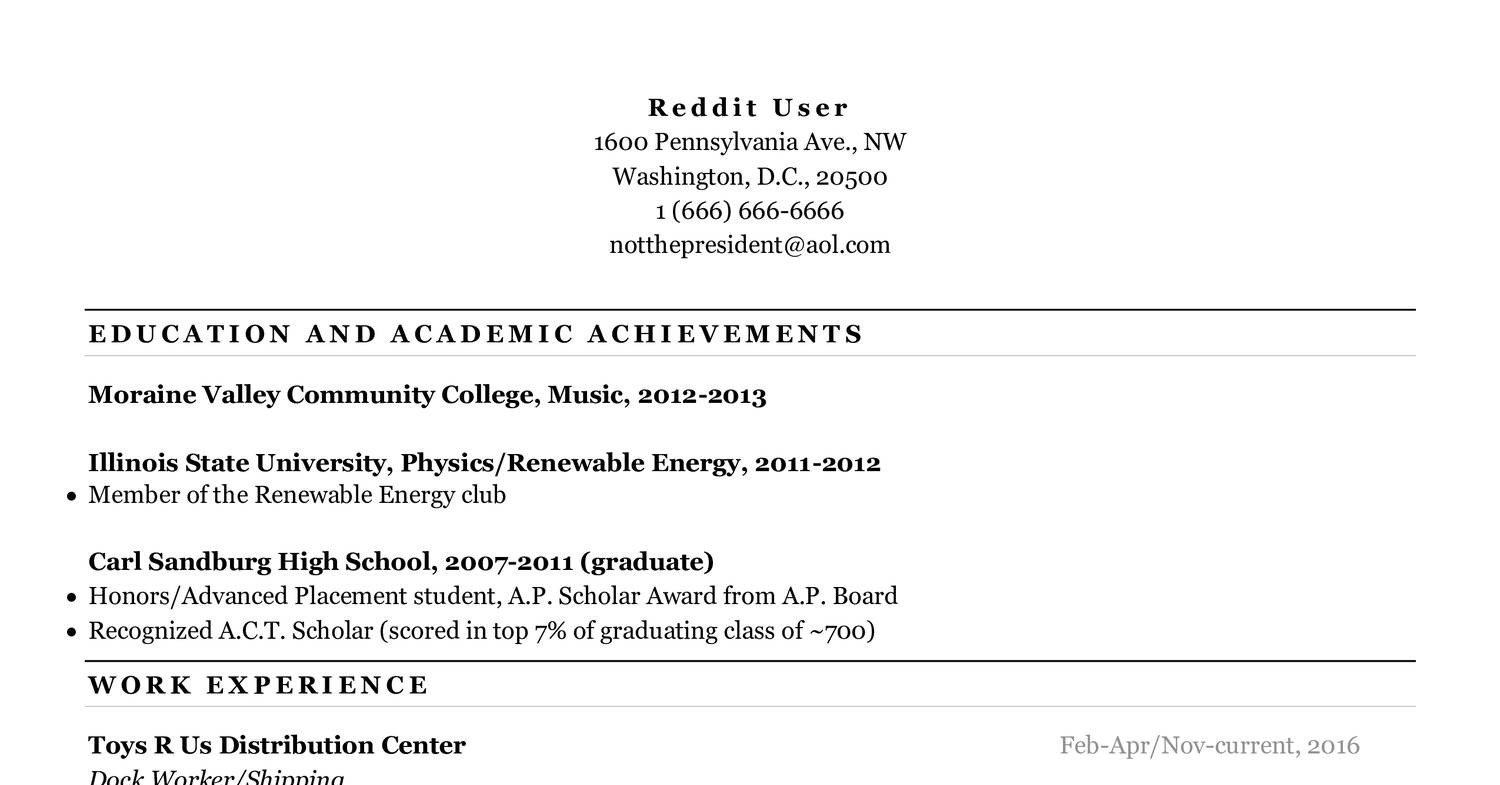 Reddit User
1600 Pennsylvania Ave., NW
Washington, D.C., 20500
1 (666) 666-6666
notthepresident@aol.com

EDUCATION AND ACADEMIC ACHIEVEMENTS

Moraine Valley Community College, Music, 2012-2013

Illinois State University, Physics/Renewable Energy, 2011-2012
• Member of the Renewable Energy club

Carl Sandburg High School, 2007-2011 (graduate)
• Honors/Advanced Placement student, A.P. Scholar Award from A.P. Board
• Recognized A.C.T. Scholar (scored in top 7% of graduating class of ~700)

WORK EXPERIENCE

Toys R Us Distribution Center
Feb-Apr/Nov-current, 2016
Dock Worker/Shipping